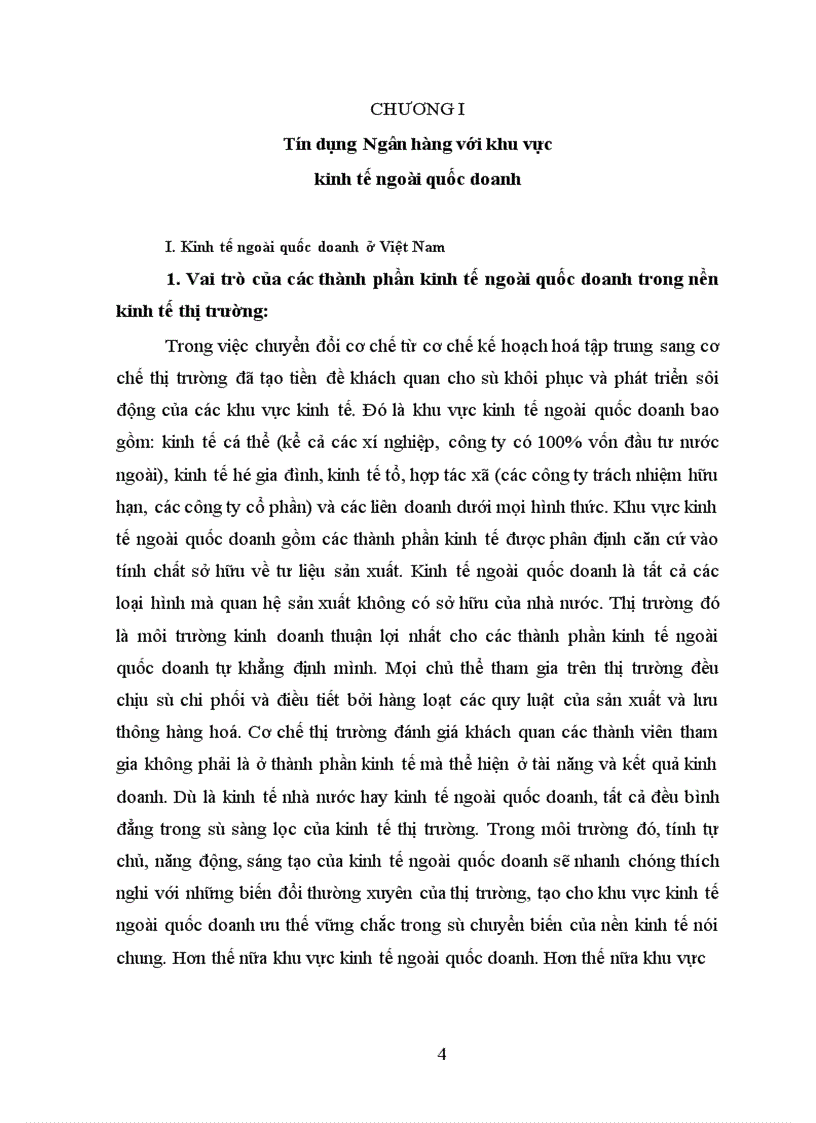 CHƯƠNG I

Tín dụng Ngân hàng với khu vực

kinh tế ngoài quốc doanh

I. Kinh tế ngoài quốc doanh ở Việt Nam

1. Vai trò của các thành phần kinh tế ngoài quốc doanh trong nền kinh tế thị trường:

Trong việc chuyển đổi cơ chế từ cơ chế kế hoạch hoá tập trung sang cơ chế thị trường đã tạo tiền đề khách quan cho sù khôi phục và phát triển sôi động của các khu vực kinh tế. Đó là khu vực kinh tế ngoài quốc doanh bao gồm: kinh tế cá thể (kể cả các xí nghiệp, công ty có 100% vốn đầu tư nước ngoài), kinh tế hé gia đình, kinh tế tổ, hợp tác xã (các công ty trách nhiệm hữu hạn, các công ty cổ phần) và các liên doanh dưới mọi hình thức. Khu vực kinh tế ngoài quốc doanh gồm các thành phần kinh tế được phân định căn cứ vào tính chất sở hữu về tư liệu sản xuất. Kinh tế ngoài quốc doanh là tất cả các loại hình mà quan hệ sản xuất không có sở hữu của nhà nước. Thị trường đó là môi trường kinh doanh thuận lợi nhất cho các thành phần kinh tế ngoài quốc doanh tự khẳng định mình. Mọi chủ thể tham gia trên thị trường đều chịu sù chi phối và điều tiết bởi hàng loạt các quy luật của sản xuất và lưu thông hàng hoá. Cơ chế thị trường đánh giá khách quan các thành viên tham gia không phải là ở thành phần kinh tế mà thể hiện ở tài năng và kết quả kinh doanh. Dù là kinh tế nhà nước hay kinh tế ngoài quốc doanh, tất cả đều bình đẳng trong sù sàng lọc của kinh tế thị trường. Trong môi trường đó, tính tự chủ, năng động, sáng tạo của kinh tế ngoài quốc doanh sẽ nhanh chóng thích nghi với những biến đổi thường xuyên của thị trường, tạo cho khu vực kinh tế ngoài quốc doanh ưu thế vững chắc trong sù chuyển biến của nền kinh tế nói chung. Hơn thế nữa khu vực kinh tế ngoài quốc doanh. Hơn thế nữa khu vực

4